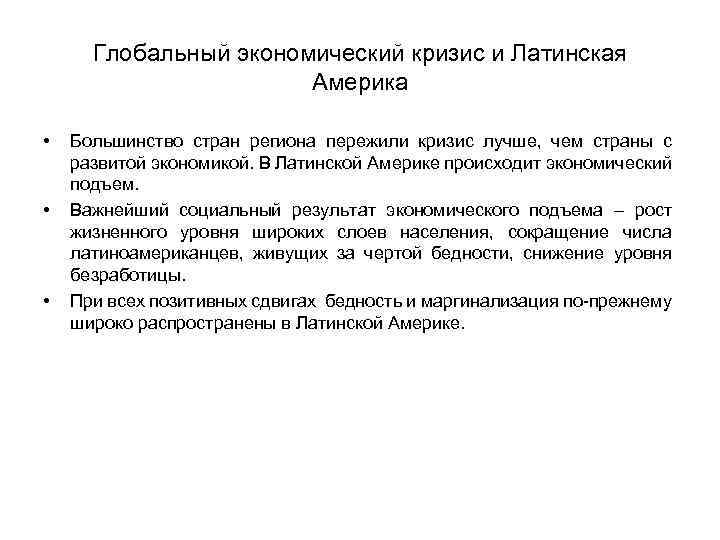 Глобальный экономический кризис и Латинская Америка

• Большинство стран региона пережили кризис лучше, чем страны с развитой экономикой. В Латинской Америке происходит экономический подъем.

• Важнейший социальный результат экономического подъема – рост жизненного уровня широких слоев населения, сокращение числа латиноамериканцев, живущих за чертой бедности, снижение уровня безработицы.

• При всех позитивных сдвигах бедность и маргинализация по-прежнему широко распространены в Латинской Америке.